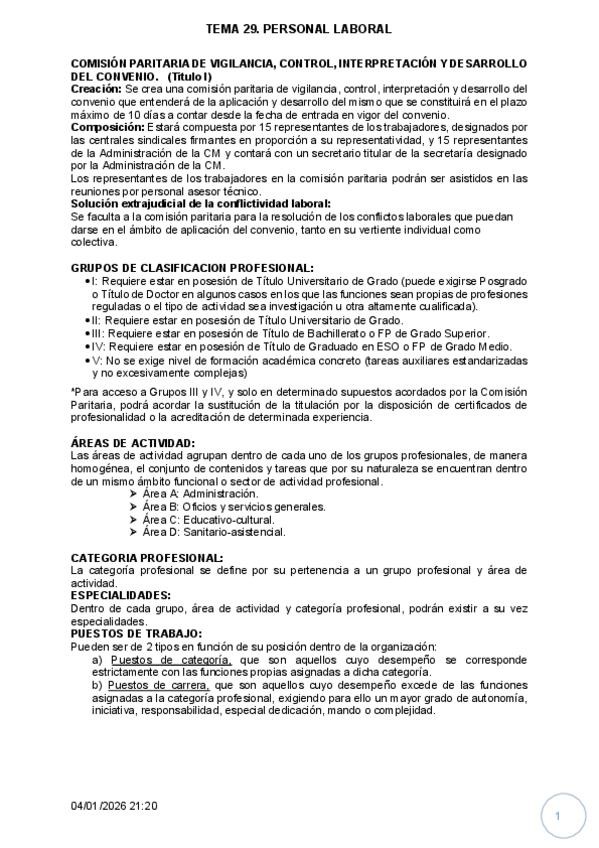 TEMA 29. PERSONAL LABORAL

COMISIÓN PARITARIA DE VIGILANCIA, CONTROL, INTERPRETACIÓN Y DESARROLLO DEL CONVENIO. (Título I)
Creación: Se crea una comisión paritaria de vigilancia, control, interpretación y desarrollo del convenio que entenderá de la aplicación y desarrollo del mismo que se constituirá en el plazo máximo de 10 días a contar desde la fecha de entrada en vigor del convenio.
Composición: Estará compuesta por 15 representantes de los trabajadores, designados por las centrales sindicales firmantes en proporción a su representatividad, y 15 representantes de la Administración de la CM y contará con un secretario titular de la secretaría designado por la Administración de la CM.
Los representantes de los trabajadores en la comisión paritaria podrán ser asistidos en las reuniones por personal asesor técnico.
Solución extrajudicial de la conflictividad laboral:
Se faculta a la comisión paritaria para la resolución de los conflictos laborales que puedan darse en el ámbito de aplicación del convenio, tanto en su vertiente individual como colectiva.

GRUPOS DE CLASIFICACION PROFESIONAL:
• I: Requiere estar en posesión de Título Universitario de Grado (puede exigirse Posgrado o Título de Doctor en algunos casos en los que las funciones sean propias de profesiones reguladas o el tipo de actividad sea investigación u otra altamente cualificada).
• II: Requiere estar en posesión de Título Universitario de Grado.
• III: Requiere estar en posesión de Título de Bachillerato o FP de Grado Superior.
• IV: Requiere estar en posesión de Título de Graduado en ESO o FP de Grado Medio.
• V: No se exige nivel de formación académica concreto (tareas auxiliares estandarizadas y no excesivamente complejas)

*Para acceso a Grupos III y IV, y solo en determinado supuestos acordados por la Comisión Paritaria, podrá acordar la sustitución de la titulación por la disposición de certificados de profesionalidad o la acreditación de determinada experiencia.

ÁREAS DE ACTIVIDAD:
Las áreas de actividad agrupan dentro de cada uno de los grupos profesionales, de manera homogénea, el conjunto de contenidos y tareas que por su naturaleza se encuentran dentro de un mismo ámbito funcional o sector de actividad profesional.
➤ Área A: Administración.
➤ Área B: Oficios y servicios generales.
➤ Área C: Educativo-cultural.
➤ Área D: Sanitario-asistencial.

CATEGORIA PROFESIONAL:
La categoría profesional se define por su pertenencia a un grupo profesional y área de actividad.
ESPECIALIDADES:
Dentro de cada grupo, área de actividad y categoría profesional, podrán existir a su vez especialidades.
PUESTOS DE TRABAJO:
Pueden ser de 2 tipos en función de su posición dentro de la organización:
a) Puestos de categoría, que son aquellos cuyo desempeño se corresponde estrictamente con las funciones propias asignadas a dicha categoría.
b) Puestos de carrera, que son aquellos cuyo desempeño excede de las funciones asignadas a la categoría profesional, exigiendo para ello un mayor grado de autonomía, iniciativa, responsabilidad, especial dedicación, mando o complejidad.

04/01/2026 21:20

1